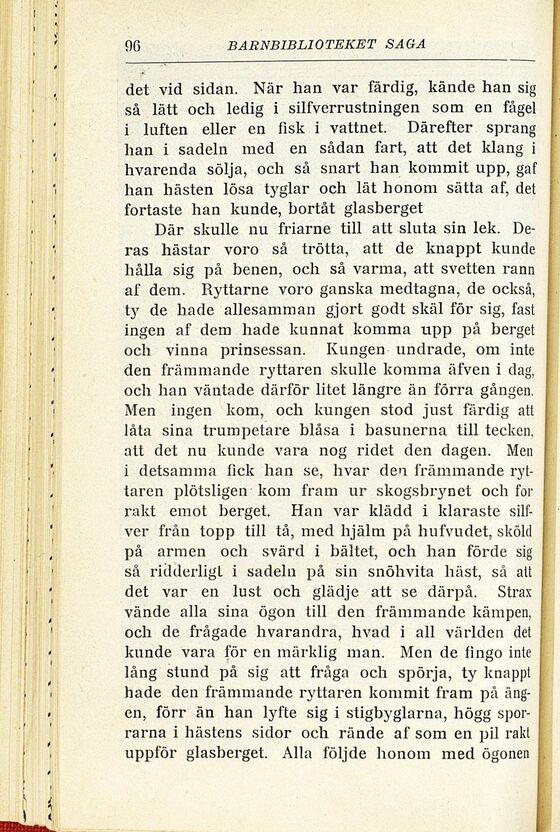 96 BARNBIBLIOTEKET SAGA

det vid sidan. När han var färdig, kände han sig så lätt och ledig i silfverrustningen som en fågel i luften eller en fisk i vattnet. Därefter sprang han i sadeln med en sådan fart, att det klang i hvarenda sölja, och så snart han kommit upp, gaf han hästen lösa tyglar och lät honom sätta af, det fortaste han kunde, bortåt glasberget

Där skulle nu friarne till att sluta sin lek. Deras hästar voro så trötta, att de knappt kunde hålla sig på benen, och så varma, att svetten rann af dem. Ryttarne voro ganska medtagna, de också, ty de hade allesamman gjort godt skäl för sig, fast ingen af dem hade kunnat komma upp på berget och vinna prinsessan. Kungen undrade, om inte den främmande ryttaren skulle komma äfven i dag, och han väntade därför litet längre än förra gången. Men ingen kom, och kungen stod just färdig att låta sina trumpetare blåsa i basunerna till tecken, att det nu kunde vara nog ridet den dagen. Men i detsamma fick han se, hvar den främmande ryttaren plötsligen kom fram ur skogsbrynet och for rakt emot berget. Han var klädd i klaraste silfver från topp till tå, med hjälm på hufvudet, sköld på armen och svärd i bältet, och han förde sig så ridderligt i sadeln på sin snöhvita häst, så att det var en lust och glädje att se därpå. Strax vände alla sina ögon till den främmande kämpen, och de frågade hvarandra, hvad i all världen det kunde vara för en märklig man. Men de fingo inte lång stund på sig att fråga och spörja, ty knappt hade den främmande ryttaren kommit fram på ängen, förr än han lyfte sig i stigbyglarna, högg sporrarna i hästens sidor och rände af som en pil rakt uppför glasberget. Alla följde honom med ögonen